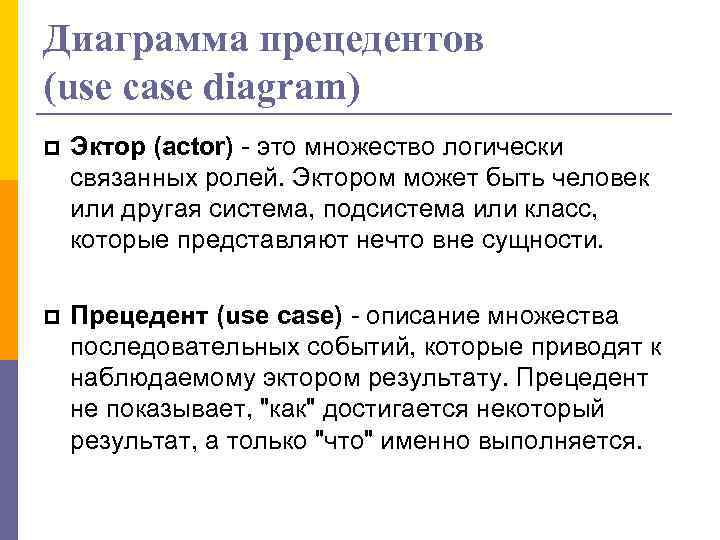 Диаграмма прецедентов (use case diagram)

Эктор (actor) - это множество логически связанных ролей. Эктором может быть человек или другая система, подсистема или класс, которые представляют нечто вне сущности.

Прецедент (use case) - описание множества последовательных событий, которые приводят к наблюдаемому эктором результату. Прецедент не показывает, "как" достигается некоторый результат, а только "что" именно выполняется.